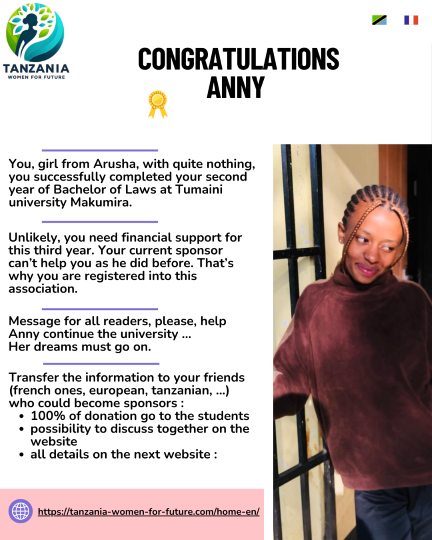 TANZANIA
WOMEN FOR FUTURE

CONGRATULATIONS
ANNY

You, girl from Arusha, with quite nothing, you successfully completed your second year of Bachelor of Laws at Tumaini university Makumira.

Unlikely, you need financial support for this third year. Your current sponsor can't help you as he did before. That's why you are registered into this association.

Message for all readers, please, help Anny continue the university ...
Her dreams must go on.

Transfer the information to your friends (french ones, european, tanzanian, ...) who could become sponsors :
• 100% of donation go to the students
• possibility to discuss together on the website
• all details on the next website :

https://tanzania-women-for-future.com/home-en/